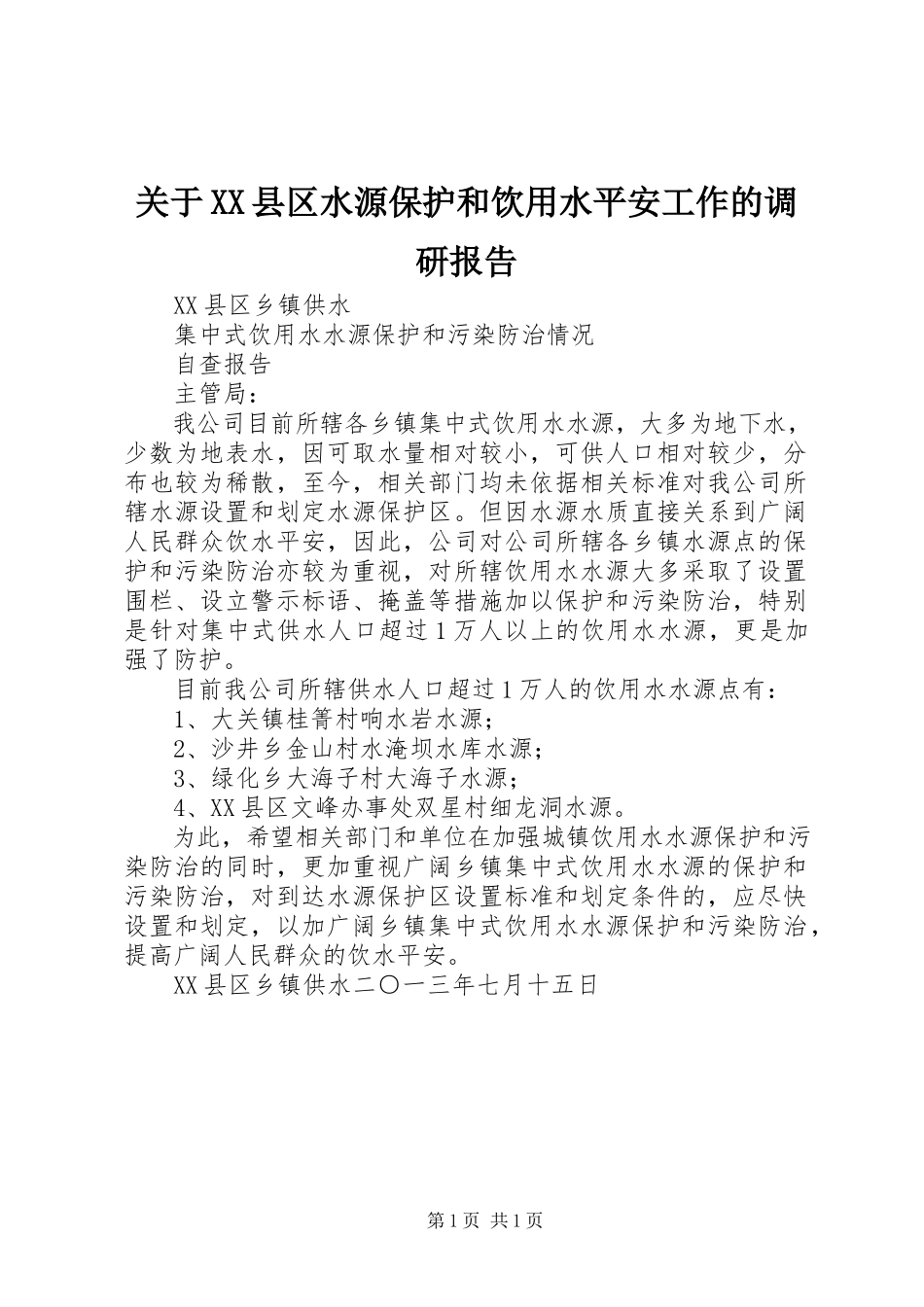 关于XX县区水源保护和饮用水平安工作的调研报告

XX县区乡镇供水

集中式饮用水水源保护和污染防治情况

自查报告

主管局：

我公司目前所辖各乡镇集中式饮用水水源，大多为地下水，少数为地表水，因可取水量相对较小，可供人口相对较少，分布也较为稀散，至今，相关部门均未依据相关标准对我公司所辖水源设置和划定水源保护区。但因水源水质直接关系到广阔人民群众饮水平安，因此，公司对公司所辖各乡镇水源点的保护和污染防治亦较为重视，对所辖饮用水水源大多采取了设置围栏、设立警示标语、掩盖等措施加以保护和污染防治，特别是针对集中式供水人口超过1万人以上的饮用水水源，更是加强了防护。

目前我公司所辖供水人口超过1万人的饮用水水源点有：

1、大关镇桂箐村响水岩水源；

2、沙井乡金山村水淹坝水库水源；

3、绿化乡大海子村大海子水源；

4、XX县区文峰办事处双星村细龙洞水源。

为此，希望相关部门和单位在加强城镇饮用水水源保护和污染防治的同时，更加重视广阔乡镇集中式饮用水水源的保护和污染防治，对到达水源保护区设置标准和划定条件的，应尽快设置和划定，以加广阔乡镇集中式饮用水水源保护和污染防治，提高广阔人民群众的饮水平安。

XX县区乡镇供水二〇一三年七月十五日

第1页 共1页